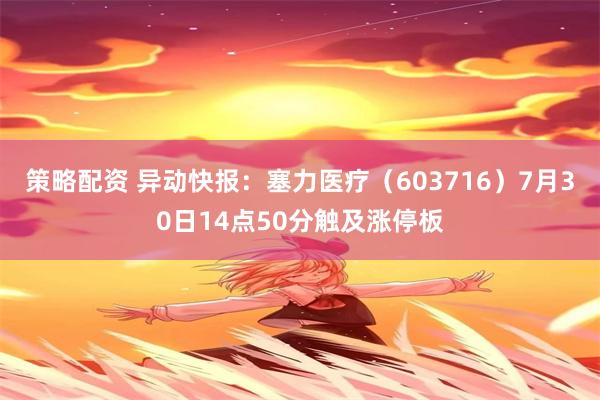 策略配资 异动快报：塞力医疗（603716）7月30日14点50分触及涨停板